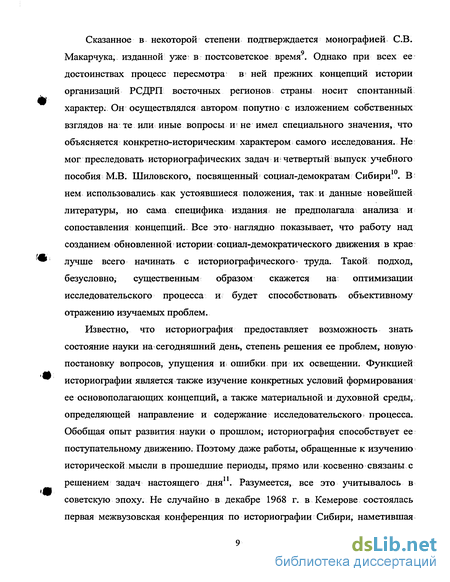 Сказанное в некоторой степени подтверждается монографией С.В. Макарчука, изданной уже в постсоветское время$^{9}$. Однако при всех ее достоинствах процесс пересмотра в ней прежних концепций истории организаций РСДРП восточных регионов страны носит спонтанный характер. Он осуществлялся автором попутно с изложением собственных взглядов на те или иные вопросы и не имел специального значения, что объясняется конкретно-историческим характером самого исследования. Не мог преследовать историографических задач и четвертый выпуск учебного пособия М.В. Шиловского, посвященный социал-демократам Сибири$^{10}$. В нем использовались как устоявшиеся положения, так и данные новейшей литературы, но сама специфика издания не предполагала анализа и сопоставления концепций. Все это наглядно показывает, что работу над созданием обновленной истории социал-демократического движения в крае лучше всего начинать с историографического труда. Такой подход, безусловно, существенным образом скажется на оптимизации исследовательского процесса и будет способствовать объективному отражению изучаемых проблем.

Известно, что историография предоставляет возможность знать состояние науки на сегодняшний день, степень решения ее проблем, новую постановку вопросов, упущения и ошибки при их освещении. Функцией историографии является также изучение конкретных условий формирования ее основополагающих концепций, а также материальной и духовной среды, определяющей направление и содержание исследовательского процесса. Обобщая опыт развития науки о прошлом, историография способствует ее поступательному движению. Поэтому даже работы, обращенные к изучению исторической мысли в прошедшие периоды, прямо или косвенно связаны с решением задач настоящего дня$^{11}$. Разумеется, все это учитывалось в советскую эпоху. Не случайно в декабре 1968 г. в Кемерове состоялась первая межвузовская конференция по историографии Сибири, наметившая

9

dsLib.net
библиотека диссертаций